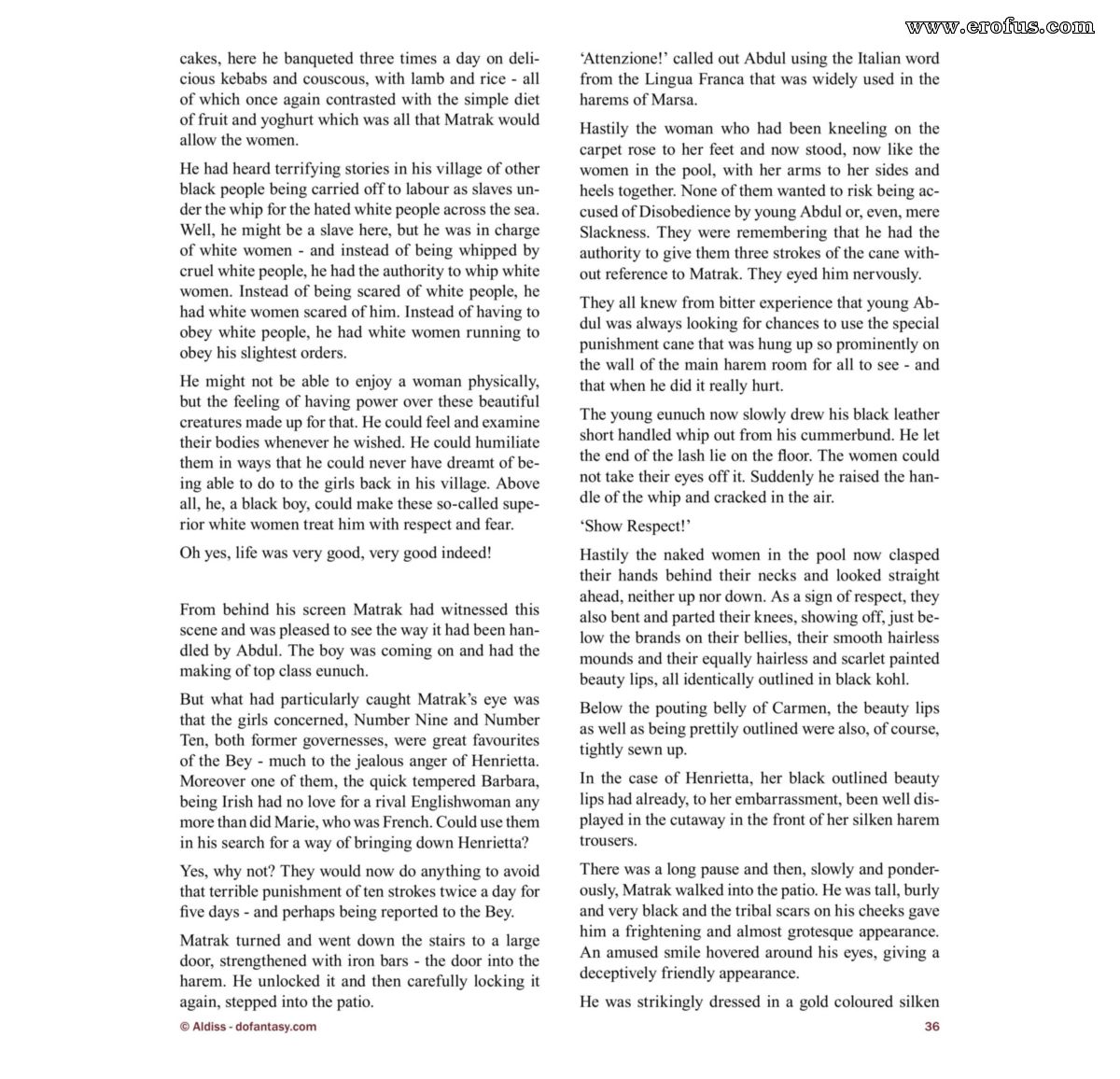 cakes, here he banqueted three times a day on delicious kebabs and couscous, with lamb and rice - all of which once again contrasted with the simple diet of fruit and yoghurt which was all that Matrak would allow the women.

He had heard terrifying stories in his village of other black people being carried off to labour as slaves under the whip for the hated white people across the sea. Well, he might be a slave here, but he was in charge of white women - and instead of being whipped by cruel white people, he had the authority to whip white women. Instead of being scared of white people, he had white women scared of him. Instead of having to obey white people, he had white women running to obey his slightest orders.

He might not be able to enjoy a woman physically, but the feeling of having power over these beautiful creatures made up for that. He could feel and examine their bodies whenever he wished. He could humiliate them in ways that he could never have dreamt of being able to do to the girls back in his village. Above all, he, a black boy, could make these so-called superior white women treat him with respect and fear.

Oh yes, life was very good, very good indeed!

From behind his screen Matrak had witnessed this scene and was pleased to see the way it had been handled by Abdul. The boy was coming on and had the making of top class eunuch.

But what had particularly caught Matrak's eye was that the girls concerned, Number Nine and Number Ten, both former governesses, were great favourites of the Bey - much to the jealous anger of Henrietta. Moreover one of them, the quick tempered Barbara, being Irish had no love for a rival Englishwoman any more than did Marie, who was French. Could use them in his search for a way of bringing down Henrietta?

Yes, why not? They would now do anything to avoid that terrible punishment of ten strokes twice a day for five days - and perhaps being reported to the Bey.

Matrak turned and went down the stairs to a large door, strengthened with iron bars - the door into the harem. He unlocked it and then carefully locking it again, stepped into the patio.

'Attenzione!' called out Abdul using the Italian word from the Lingua Franca that was widely used in the harems of Marsa.

Hastily the woman who had been kneeling on the carpet rose to her feet and now stood, now like the women in the pool, with her arms to her sides and heels together. None of them wanted to risk being accused of Disobedience by young Abdul or, even, mere Slackness. They were remembering that he had the authority to give them three strokes of the cane without reference to Matrak. They eyed him nervously.

They all knew from bitter experience that young Abdul was always looking for chances to use the special punishment cane that was hung up so prominently on the wall of the main harem room for all to see - and that when he did it really hurt.

The young eunuch now slowly drew his black leather short handled whip out from his cummerbund. He let the end of the lash lie on the floor. The women could not take their eyes off it. Suddenly he raised the handle of the whip and cracked in the air.

'Show Respect!'

Hastily the naked women in the pool now clasped their hands behind their necks and looked straight ahead, neither up nor down. As a sign of respect, they also bent and parted their knees, showing off, just below the brands on their bellies, their smooth hairless mounds and their equally hairless and scarlet painted beauty lips, all identically outlined in black kohl.

Below the pouting belly of Carmen, the beauty lips as well as being prettily outlined were also, of course, tightly sewn up.

In the case of Henrietta, her black outlined beauty lips had already, to her embarrassment, been well displayed in the cutaway in the front of her silken harem trousers.

There was a long pause and then, slowly and ponderously, Matrak walked into the patio. He was tall, burly and very black and the tribal scars on his cheeks gave him a frightening and almost grotesque appearance. An amused smile hovered around his eyes, giving a deceptively friendly appearance.

He was strikingly dressed in a gold coloured silken

© Aldiss - dofantasy.com

36

www.erofus.com